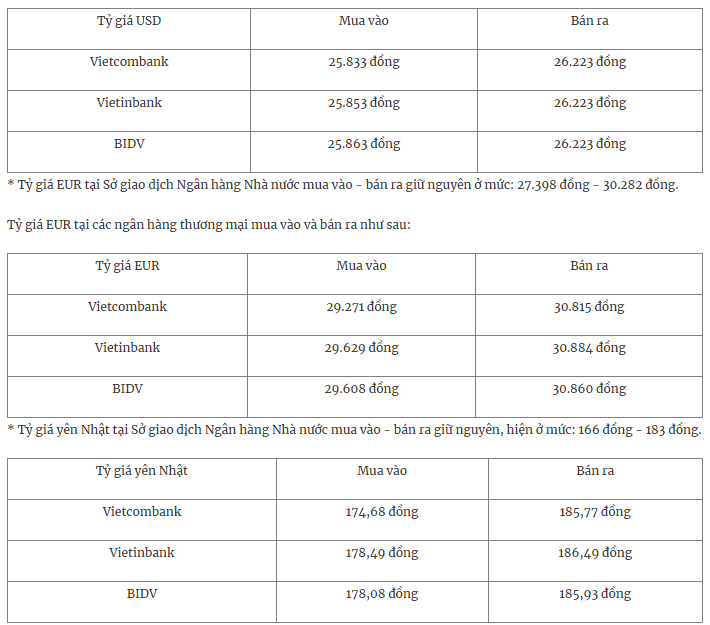 | Tỷ giá USD | Mua vào | Bán ra |
|---|---|---|
| Vietcombank | 25.833 đồng | 26.223 đồng |
| Vietinbank | 25.853 đồng | 26.223 đồng |
| BIDV | 25.863 đồng | 26.223 đồng |

* Tỷ giá EUR tại Sở giao dịch Ngân hàng Nhà nước mua vào - bán ra giữ nguyên ở mức: 27.398 đồng - 30.282 đồng.

Tỷ giá EUR tại các ngân hàng thương mại mua vào và bán ra như sau:

| Tỷ giá EUR | Mua vào | Bán ra |
|---|---|---|
| Vietcombank | 29.271 đồng | 30.815 đồng |
| Vietinbank | 29.629 đồng | 30.884 đồng |
| BIDV | 29.608 đồng | 30.860 đồng |

* Tỷ giá yên Nhật tại Sở giao dịch Ngân hàng Nhà nước mua vào - bán ra giữ nguyên, hiện ở mức: 166 đồng - 183 đồng.

| Tỷ giá yên Nhật | Mua vào | Bán ra |
|---|---|---|
| Vietcombank | 174,68 đồng | 185,77 đồng |
| Vietinbank | 178,49 đồng | 186,49 đồng |
| BIDV | 178,08 đồng | 185,93 đồng |